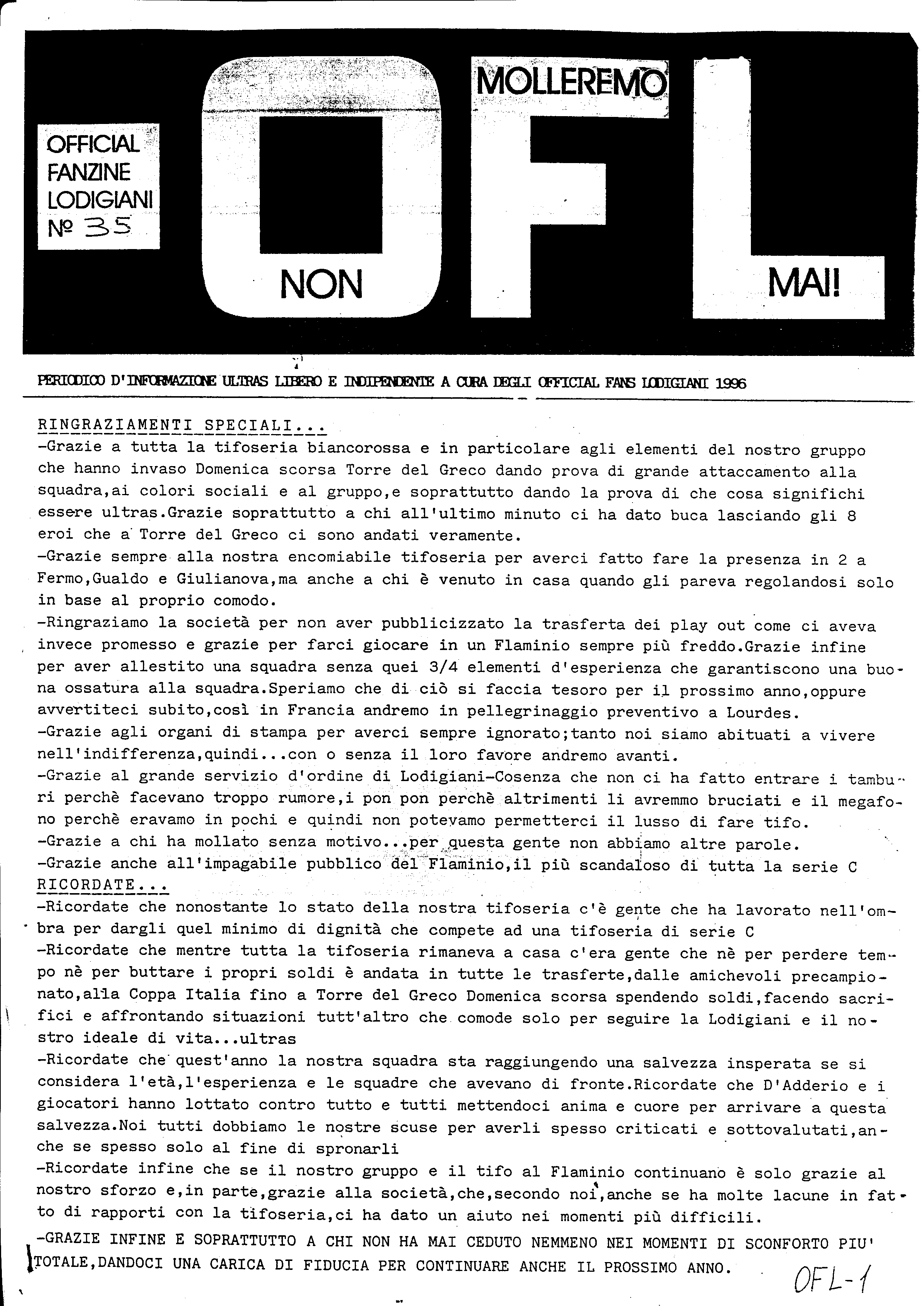 OFFICIAL FANZINE LODIGIANI № 35

NON MOLLEREMO MAI!

OFL

PERIODICO D'INFORMAZIONE ULTRAS LIBERO E INDIPENDENTE A CURA DEGLI OFFICIAL FANS LODIGIANI 1996

RINGRAZIAMENTI SPECIALI...
-Grazie a tutta la tifoseria biancorossa e in particolare agli elementi del nostro gruppo che hanno invaso Domenica scorsa Torre del Greco dando prova di grande attaccamento alla squadra,ai colori sociali e al gruppo,e soprattutto dando la prova di che cosa significhi essere ultras.Grazie soprattutto a chi all'ultimo minuto ci ha dato buca lasciando gli 8 eroi che a Torre del Greco ci sono andati veramente.
-Grazie sempre alla nostra encomiabile tifoseria per averci fatto fare la presenza in 2 a Fermo,Gualdo e Giulianova,ma anche a chi è venuto in casa quando gli pareva regolandosi solo in base al proprio comodo.
-Ringraziamo la società per non aver pubblicizzato la trasferta dei play out come ci aveva invece promesso e grazie per farci giocare in un Flaminio sempre più freddo.Grazie infine per aver allestito una squadra senza quei 3/4 elementi d'esperienza che garantiscono una buona ossatura alla squadra.Speriamo che di ciò si faccia tesoro per il prossimo anno,oppure avvertiteci subito,così in Francia andremo in pellegrinaggio preventivo a Lourdes.
-Grazie agli organi di stampa per averci sempre ignorato;tanto noi siamo abituati a vivere nell'indifferenza,quindi...con o senza il loro favore andremo avanti.
-Grazie al grande servizio d'ordine di Lodigiani-Cosenza che non ci ha fatto entrare i tamburi perchè facevano troppo rumore,i pon pon perchè altrimenti li avremmo bruciati e il megafono perchè eravamo in pochi e quindi non potevamo permetterci il lusso di fare tifo.
-Grazie a chi ha mollato senza motivo...per questa gente non abbiamo altre parole.
-Grazie anche all'impagabile pubblico del Flaminio,il più scandaloso di tutta la serie C
RICORDATE...
-Ricordate che nonostante lo stato della nostra tifoseria c'è gente che ha lavorato nell'ombra per dargli quel minimo di dignità che compete ad una tifoseria di serie C
-Ricordate che mentre tutta la tifoseria rimaneva a casa c'era gente che nè per perdere tempo nè per buttare i propri soldi è andata in tutte le trasferte,dalle amichevoli precampionato,alla Coppa Italia fino a Torre del Greco Domenica scorsa spendendo soldi,facendo sacrifici e affrontando situazioni tutt'altro che comode solo per seguire la Lodigiani e il nostro ideale di vita...ultras
-Ricordate che quest'anno la nostra squadra sta raggiungendo una salvezza insperata se si considera l'età,l'esperienza e le squadre che avevano di fronte.Ricordate che D'Adderio e i giocatori hanno lottato contro tutto e tutti mettendoci anima e cuore per arrivare a questa salvezza.Noi tutti dobbiamo le nostre scuse per averli spesso criticati e sottovalutati,anche se spesso solo al fine di spronarli
-Ricordate infine che se il nostro gruppo e il tifo al Flaminio continuano è solo grazie al nostro sforzo e,in parte,grazie alla società,che,secondo noi,anche se ha molte lacune in fatto di rapporti con la tifoseria,ci ha dato un aiuto nei momenti più difficili.
-GRAZIE INFINE E SOPRATTUTTO A CHI NON HA MAI CEDUTO NEMMENO NEI MOMENTI DI SCONFORTO PIU' TOTALE,DANDOCI UNA CARICA DI FIDUCIA PER CONTINUARE ANCHE IL PROSSIMO ANNO.

OFL-1